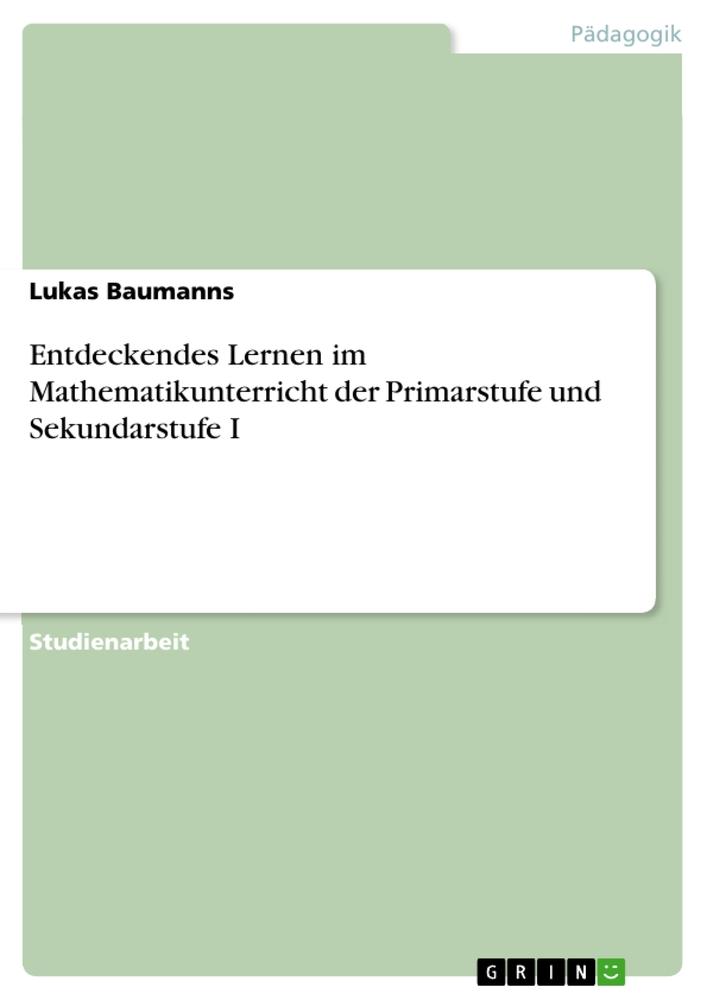 Pädagogik

Lukas Baumanns

Entdeckendes Lernen im Mathematikunterricht der Primarstufe und Sekundarstufe I

Studienarbeit

GRIN